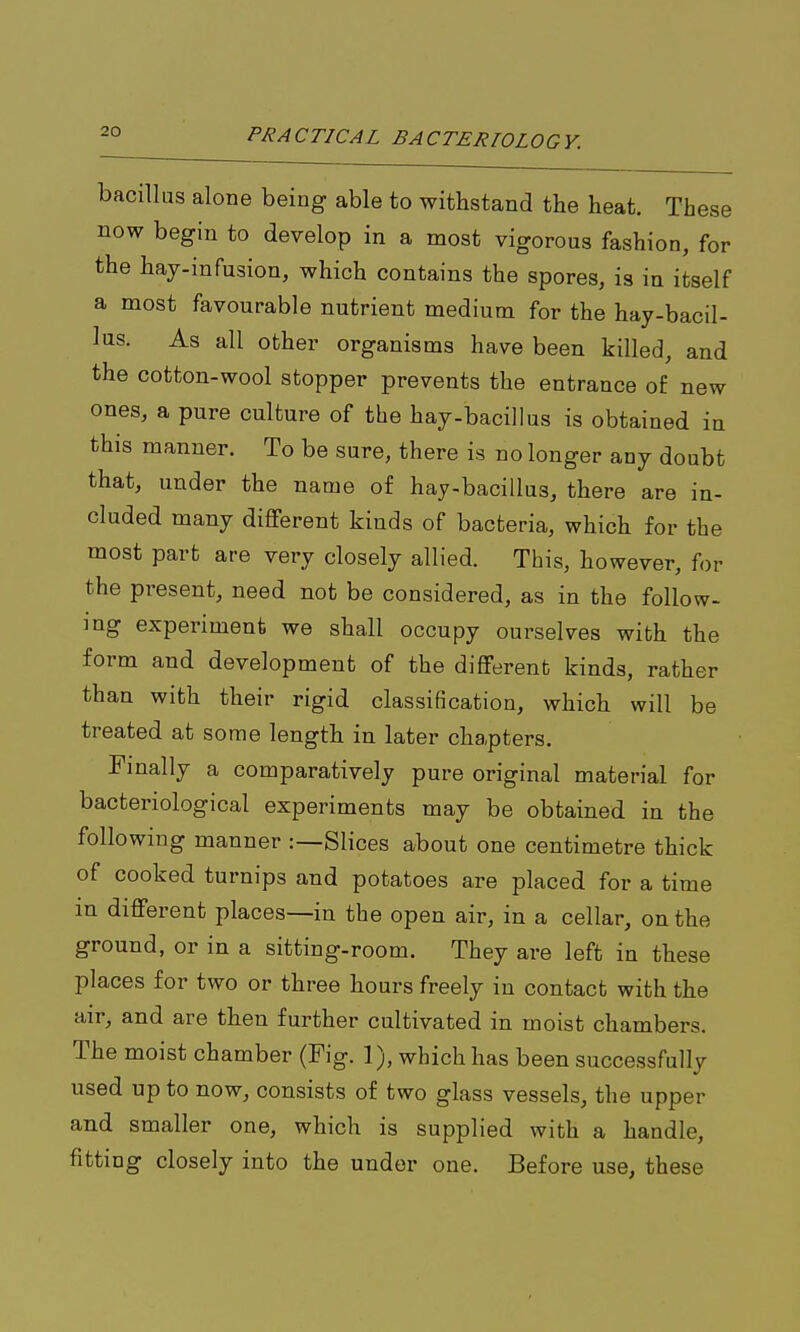 20 PRACTICAL BACTERIOLOGY.

bacillus alone being able to withstand the heat. These now begin to develop in a most vigorous fashion, for the hay-infusion, which contains the spores, is in itself a most favourable nutrient medium for the hay-bacillus. As all other organisms have been killed, and the cotton-wool stopper prevents the entrance of new ones, a pure culture of the hay-bacillus is obtained in this manner. To be sure, there is no longer any doubt that, under the name of hay-bacillus, there are included many different kinds of bacteria, which for the most part are very closely allied. This, however, for the present, need not be considered, as in the following experiment we shall occupy ourselves with the form and development of the different kinds, rather than with their rigid classification, which will be treated at some length in later chapters.

Finally a comparatively pure original material for bacteriological experiments may be obtained in the following manner :—Slices about one centimetre thick of cooked turnips and potatoes are placed for a time in different places—in the open air, in a cellar, on the ground, or in a sitting-room. They are left in these places for two or three hours freely in contact with the air, and are then further cultivated in moist chambers. The moist chamber (Fig. 1), which has been successfully used up to now, consists of two glass vessels, the upper and smaller one, which is supplied with a handle, fitting closely into the under one. Before use, these